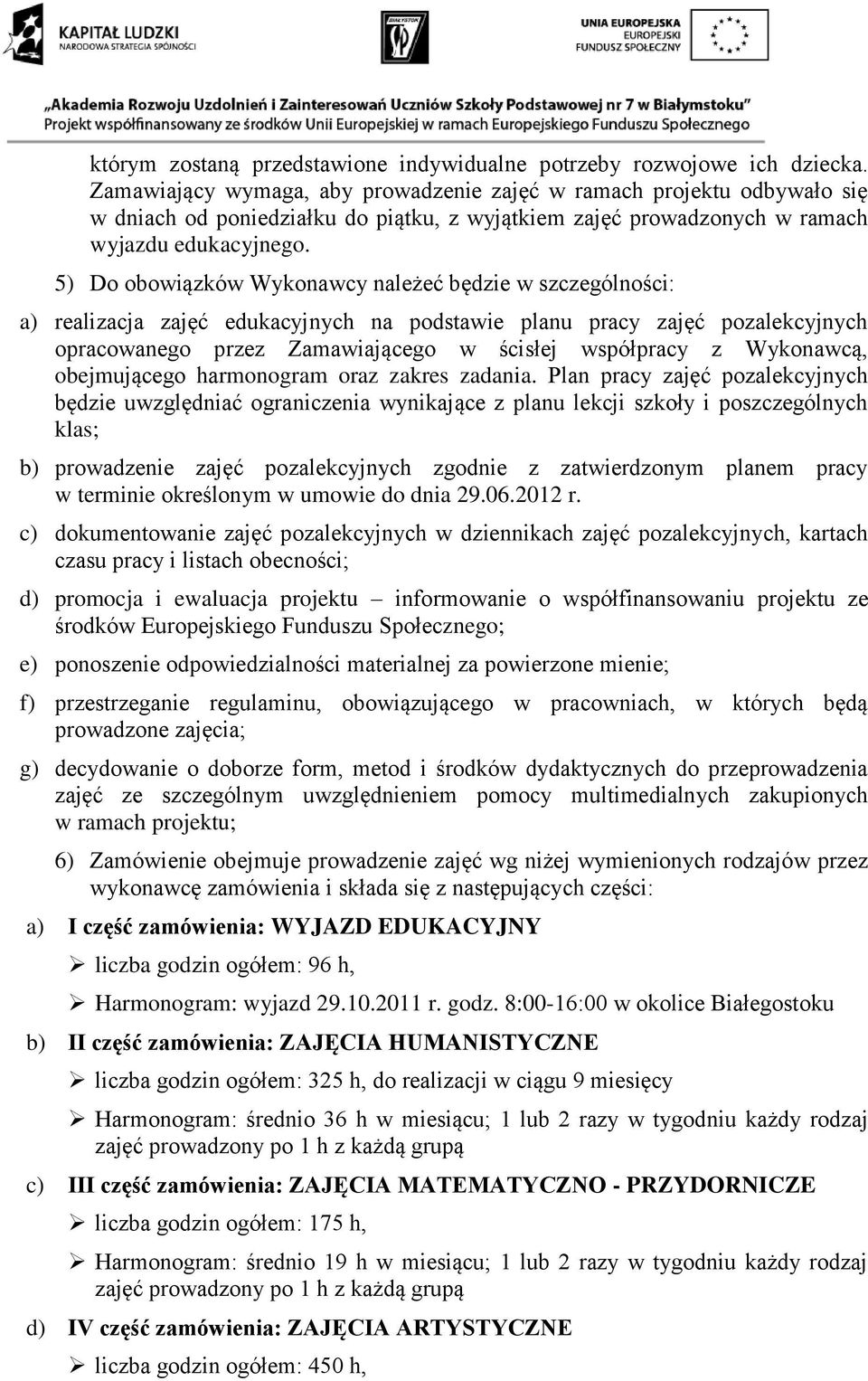 KAPITAŁ LUDZKI
NARODOWA STRATEGIA SPÓJNOŚCI

BIAŁYSTOK

UNIA EUROPEJSKA
EUROPEJSKI
FUNDUSZ SPOŁECZNY

„Akademia Rozwoju Uzdolnień i Zainteresowań Uczniów Szkoły Podstawowej nr 7 w Białymstoku"
Projekt współfinansowany ze środków Unii Europejskiej w ramach Europejskiego Funduszu Społecznego

którym zostaną przedstawione indywidualne potrzeby rozwojowe ich dziecka. Zamawiający wymaga, aby prowadzenie zajęć w ramach projektu odbywało się w dniach od poniedziałku do piątku, z wyjątkiem zajęć prowadzonych w ramach wyjazdu edukacyjnego.

5) Do obowiązków Wykonawcy należeć będzie w szczególności:

a) realizacja zajęć edukacyjnych na podstawie planu pracy zajęć pozalekcyjnych opracowanego przez Zamawiającego w ścisłej współpracy z Wykonawcą, obejmującego harmonogram oraz zakres zadania. Plan pracy zajęć pozalekcyjnych będzie uwzględniać ograniczenia wynikające z planu lekcji szkoły i poszczególnych klas;

b) prowadzenie zajęć pozalekcyjnych zgodnie z zatwierdzonym planem pracy w terminie określonym w umowie do dnia 29.06.2012 r.

c) dokumentowanie zajęć pozalekcyjnych w dziennikach zajęć pozalekcyjnych, kartach czasu pracy i listach obecności;

d) promocja i ewaluacja projektu – informowanie o współfinansowaniu projektu ze środków Europejskiego Funduszu Społecznego;

e) ponoszenie odpowiedzialności materialnej za powierzone mienie;

f) przestrzeganie regulaminu, obowiązującego w pracowniach, w których będą prowadzone zajęcia;

g) decydowanie o doborze form, metod i środków dydaktycznych do przeprowadzenia zajęć ze szczególnym uwzględnieniem pomocy multimedialnych zakupionych w ramach projektu;

6) Zamówienie obejmuje prowadzenie zajęć wg niżej wymienionych rodzajów przez wykonawcę zamówienia i składa się z następujących części:

a) I część zamówienia: WYJAZD EDUKACYJNY
➢ liczba godzin ogółem: 96 h,
➢ Harmonogram: wyjazd 29.10.2011 r. godz. 8:00-16:00 w okolice Białegostoku

b) II część zamówienia: ZAJĘCIA HUMANISTYCZNE
➢ liczba godzin ogółem: 325 h, do realizacji w ciągu 9 miesięcy
➢ Harmonogram: średnio 36 h w miesiącu; 1 lub 2 razy w tygodniu każdy rodzaj zajęć prowadzony po 1 h z każdą grupą

c) III część zamówienia: ZAJĘCIA MATEMATYCZNO - PRZYDORNICZE
➢ liczba godzin ogółem: 175 h,
➢ Harmonogram: średnio 19 h w miesiącu; 1 lub 2 razy w tygodniu każdy rodzaj zajęć prowadzony po 1 h z każdą grupą

d) IV część zamówienia: ZAJĘCIA ARTYSTYCZNE
➢ liczba godzin ogółem: 450 h,